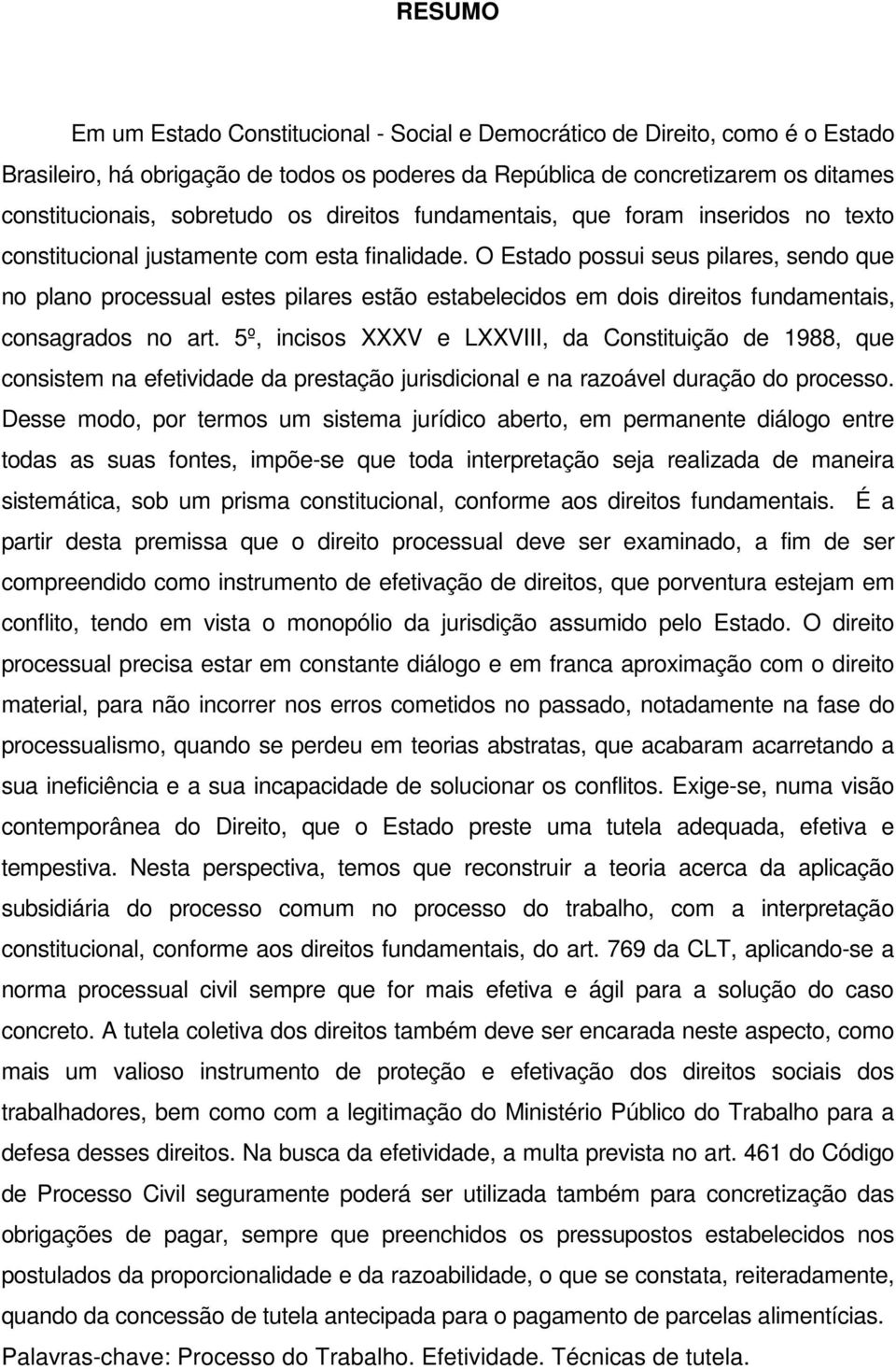 RESUMO

Em um Estado Constitucional - Social e Democrático de Direito, como é o Estado Brasileiro, há obrigação de todos os poderes da República de concretizarem os ditames constitucionais, sobretudo os direitos fundamentais, que foram inseridos no texto constitucional justamente com esta finalidade. O Estado possui seus pilares, sendo que no plano processual estes pilares estão estabelecidos em dois direitos fundamentais, consagrados no art. 5º, incisos XXXV e LXXVIII, da Constituição de 1988, que consistem na efetividade da prestação jurisdicional e na razoável duração do processo. Desse modo, por termos um sistema jurídico aberto, em permanente diálogo entre todas as suas fontes, impõe-se que toda interpretação seja realizada de maneira sistemática, sob um prisma constitucional, conforme aos direitos fundamentais. É a partir desta premissa que o direito processual deve ser examinado, a fim de ser compreendido como instrumento de efetivação de direitos, que porventura estejam em conflito, tendo em vista o monopólio da jurisdição assumido pelo Estado. O direito processual precisa estar em constante diálogo e em franca aproximação com o direito material, para não incorrer nos erros cometidos no passado, notadamente na fase do processualismo, quando se perdeu em teorias abstratas, que acabaram acarretando a sua ineficiência e a sua incapacidade de solucionar os conflitos. Exige-se, numa visão contemporânea do Direito, que o Estado preste uma tutela adequada, efetiva e tempestiva. Nesta perspectiva, temos que reconstruir a teoria acerca da aplicação subsidiária do processo comum no processo do trabalho, com a interpretação constitucional, conforme aos direitos fundamentais, do art. 769 da CLT, aplicando-se a norma processual civil sempre que for mais efetiva e ágil para a solução do caso concreto. A tutela coletiva dos direitos também deve ser encarada neste aspecto, como mais um valioso instrumento de proteção e efetivação dos direitos sociais dos trabalhadores, bem como com a legitimação do Ministério Público do Trabalho para a defesa desses direitos. Na busca da efetividade, a multa prevista no art. 461 do Código de Processo Civil seguramente poderá ser utilizada também para concretização das obrigações de pagar, sempre que preenchidos os pressupostos estabelecidos nos postulados da proporcionalidade e da razoabilidade, o que se constata, reiteradamente, quando da concessão de tutela antecipada para o pagamento de parcelas alimentícias.
Palavras-chave: Processo do Trabalho. Efetividade. Técnicas de tutela.